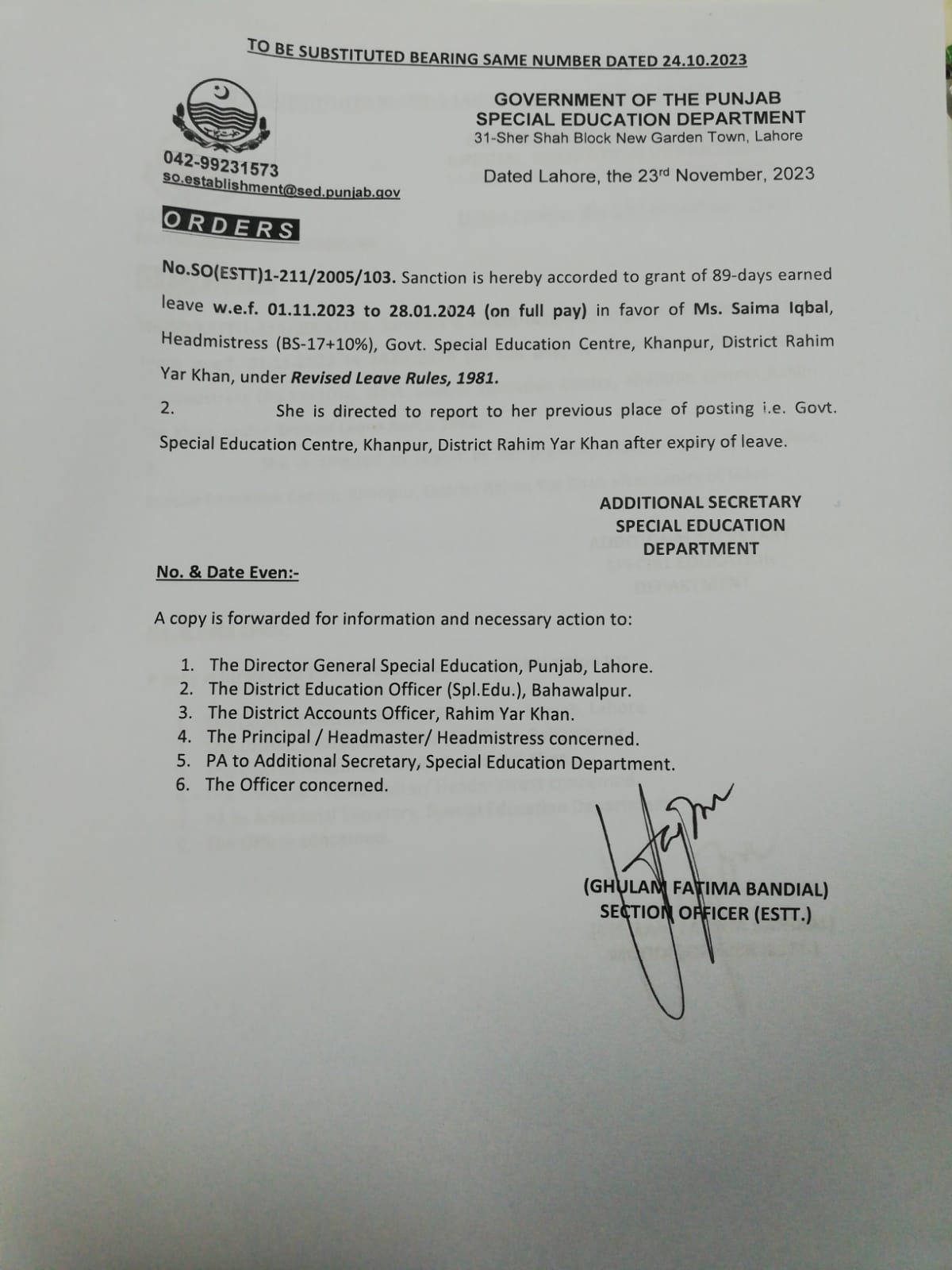 TO BE SUBSTITUTED BEARING SAME NUMBER DATED 24.10.2023

GOVERNMENT OF THE PUNJAB
SPECIAL EDUCATION DEPARTMENT
31-Sher Shah Block New Garden Town, Lahore

042-99231573
so.establishment@sed.punjab.gov

Dated Lahore, the 23rd November, 2023

ORDERS

No.SO(ESTT)1-211/2005/103. Sanction is hereby accorded to grant of 89-days earned leave w.e.f. 01.11.2023 to 28.01.2024 (on full pay) in favor of Ms. Saima Iqbal, Headmistress (BS-17+10%), Govt. Special Education Centre, Khanpur, District Rahim Yar Khan, under Revised Leave Rules, 1981.

2. She is directed to report to her previous place of posting i.e. Govt. Special Education Centre, Khanpur, District Rahim Yar Khan after expiry of leave.

ADDITIONAL SECRETARY
SPECIAL EDUCATION
DEPARTMENT

No. & Date Even:-

A copy is forwarded for information and necessary action to:

1. The Director General Special Education, Punjab, Lahore.
2. The District Education Officer (Spl.Edu.), Bahawalpur.
3. The District Accounts Officer, Rahim Yar Khan.
4. The Principal / Headmaster/ Headmistress concerned.
5. PA to Additional Secretary, Special Education Department.
6. The Officer concerned.

(GHULAM FATIMA BANDIAL)
SECTION OFFICER (ESTT.)